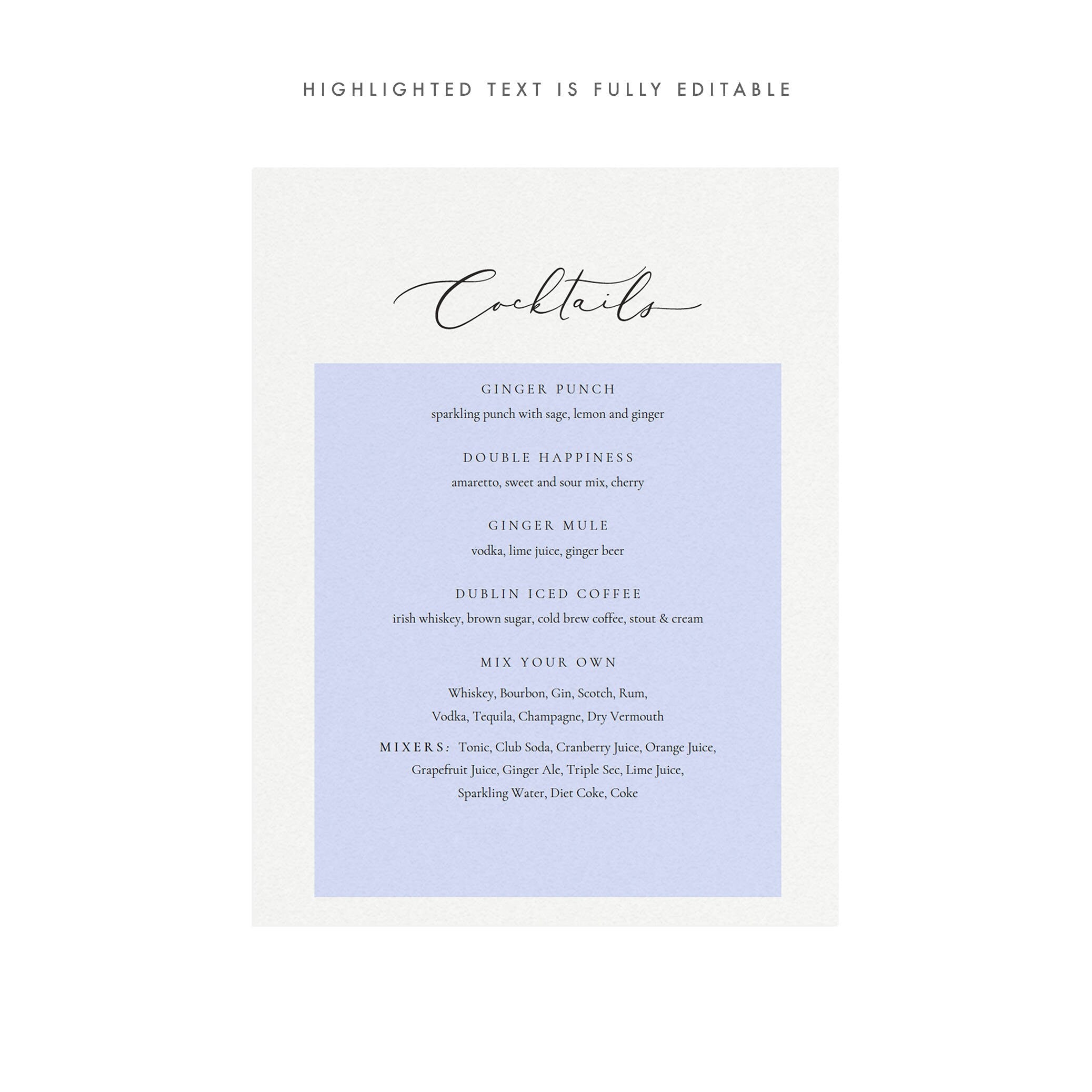 HIGHLIGHTED TEXT IS FULLY EDITABLE

Cocktails

GINGER PUNCH
sparkling punch with sage, lemon and ginger

DOUBLE HAPPINESS
amaretto, sweet and sour mix, cherry

GINGER MULE
vodka, lime juice, ginger beer

DUBLIN ICED COFFEE
irish whiskey, brown sugar, cold brew coffee, stout & cream

MIX YOUR OWN

Whiskey, Bourbon, Gin, Scotch, Rum,
Vodka, Tequila, Champagne, Dry Vermouth

MIXERS: Tonic, Club Soda, Cranberry Juice, Orange Juice, Grapefruit Juice, Ginger Ale, Triple Sec, Lime Juice, Sparkling Water, Diet Coke, Coke